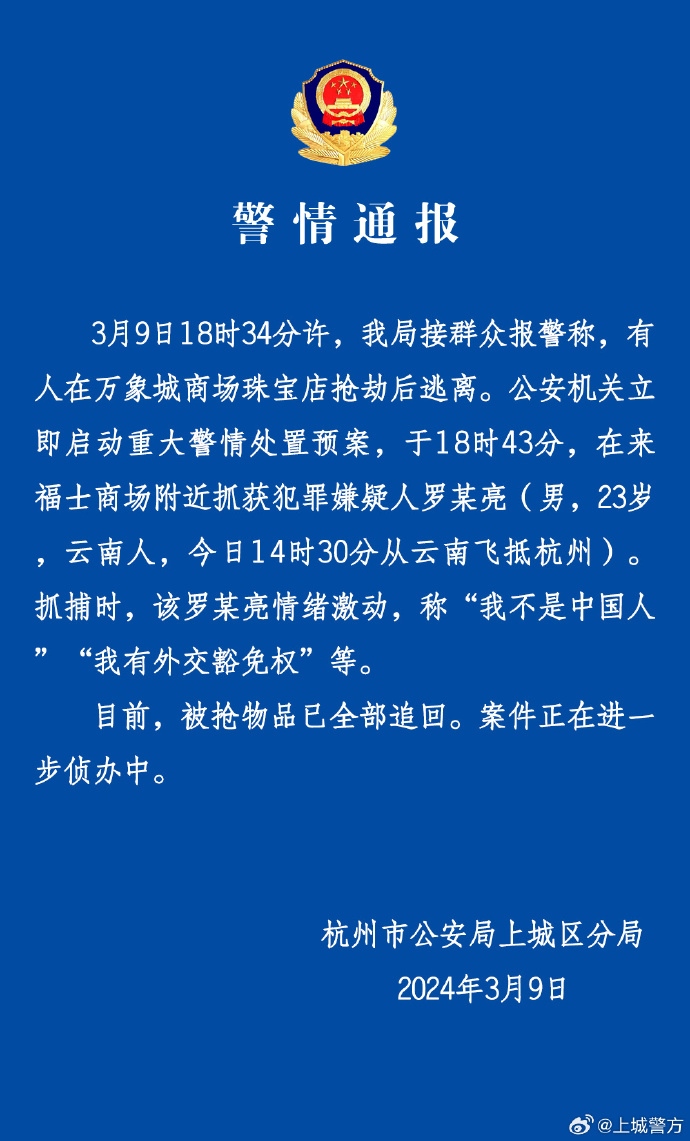 警情通报

3月9日18时34分许，我局接群众报警称，有人在万象城商场珠宝店抢劫后逃离。公安机关立即启动重大警情处置预案，于18时43分，在来福士商场附近抓获犯罪嫌疑人罗某亮（男，23岁，云南人，今日14时30分从云南飞抵杭州）。抓捕时，该罗某亮情绪激动，称“我不是中国人”“我有外交豁免权”等。

目前，被抢物品已全部追回。案件正在进一步侦办中。

杭州市公安局上城区分局
2024年3月9日

@上城警方